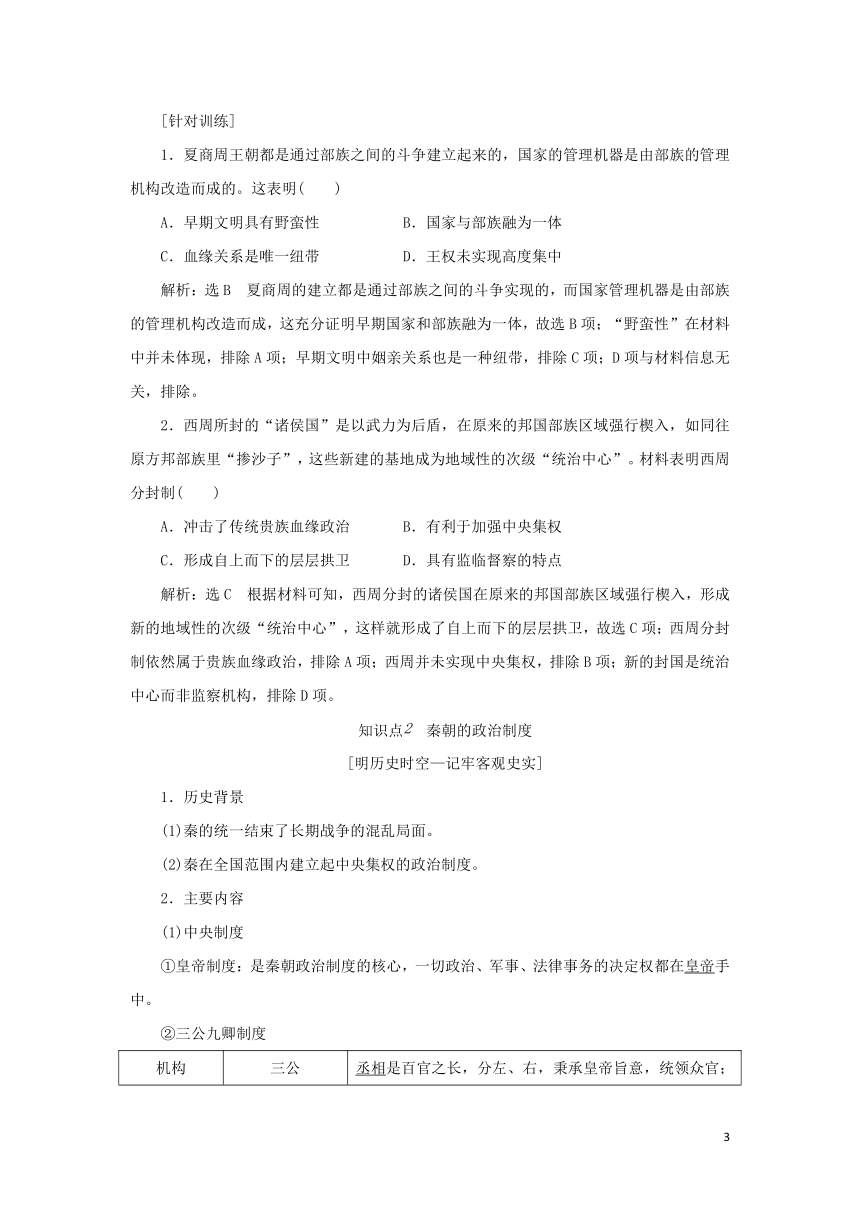 [针对训练]

1．夏商周王朝都是通过部族之间的斗争建立起来的，国家的管理机器是由部族的管理机构改造而成的。这表明(　　)

A．早期文明具有野蛮性　　　　B．国家与部族融为一体

C．血缘关系是唯一纽带　　　　D．王权未实现高度集中

解析：选B　夏商周的建立都是通过部族之间的斗争实现的，而国家管理机器是由部族的管理机构改造而成，这充分证明早期国家和部族融为一体，故选B项；“野蛮性”在材料中并未体现，排除A项；早期文明中姻亲关系也是一种纽带，排除C项；D项与材料信息无关，排除。

2．西周所封的“诸侯国”是以武力为后盾，在原来的邦国部族区域强行楔入，如同往原方邦部族里“掺沙子”，这些新建的基地成为地域性的次级“统治中心”。材料表明西周分封制(　　)

A．冲击了传统贵族血缘政治　　　　B．有利于加强中央集权

C．形成自上而下的层层拱卫　　　　D．具有监临督察的特点

解析：选C　根据材料可知，西周分封的诸侯国在原来的邦国部族区域强行楔入，形成新的地域性的次级“统治中心”，这样就形成了自上而下的层层拱卫，故选C项；西周分封制依然属于贵族血缘政治，排除A项；西周并未实现中央集权，排除B项；新的封国是统治中心而非监察机构，排除D项。

知识点2　秦朝的政治制度

[明历史时空—记牢客观史实]

1．历史背景

(1)秦的统一结束了长期战争的混乱局面。

(2)秦在全国范围内建立起中央集权的政治制度。

2．主要内容

(1)中央制度

①皇帝制度：是秦朝政治制度的核心，一切政治、军事、法律事务的决定权都在皇帝手中。

②三公九卿制度

| 机构 | 三公 | 丞相是百官之长，分左、右，秉承皇帝旨意，统领众官； |
|---|---|---|

3